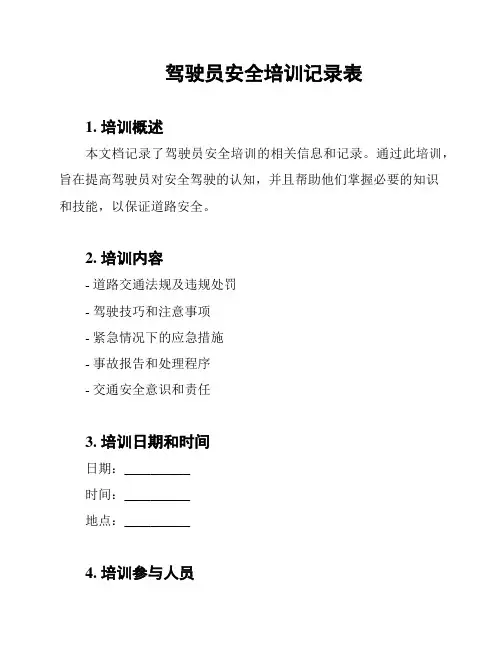 驾驶员安全培训记录表

1. 培训概述

本文档记录了驾驶员安全培训的相关信息和记录。通过此培训，旨在提高驾驶员对安全驾驶的认知，并且帮助他们掌握必要的知识和技能，以保证道路安全。

2. 培训内容

- 道路交通法规及违规处罚
- 驾驶技巧和注意事项
- 紧急情况下的应急措施
- 事故报告和处理程序
- 交通安全意识和责任

3. 培训日期和时间

日期：__________
时间：__________
地点：__________

4. 培训参与人员